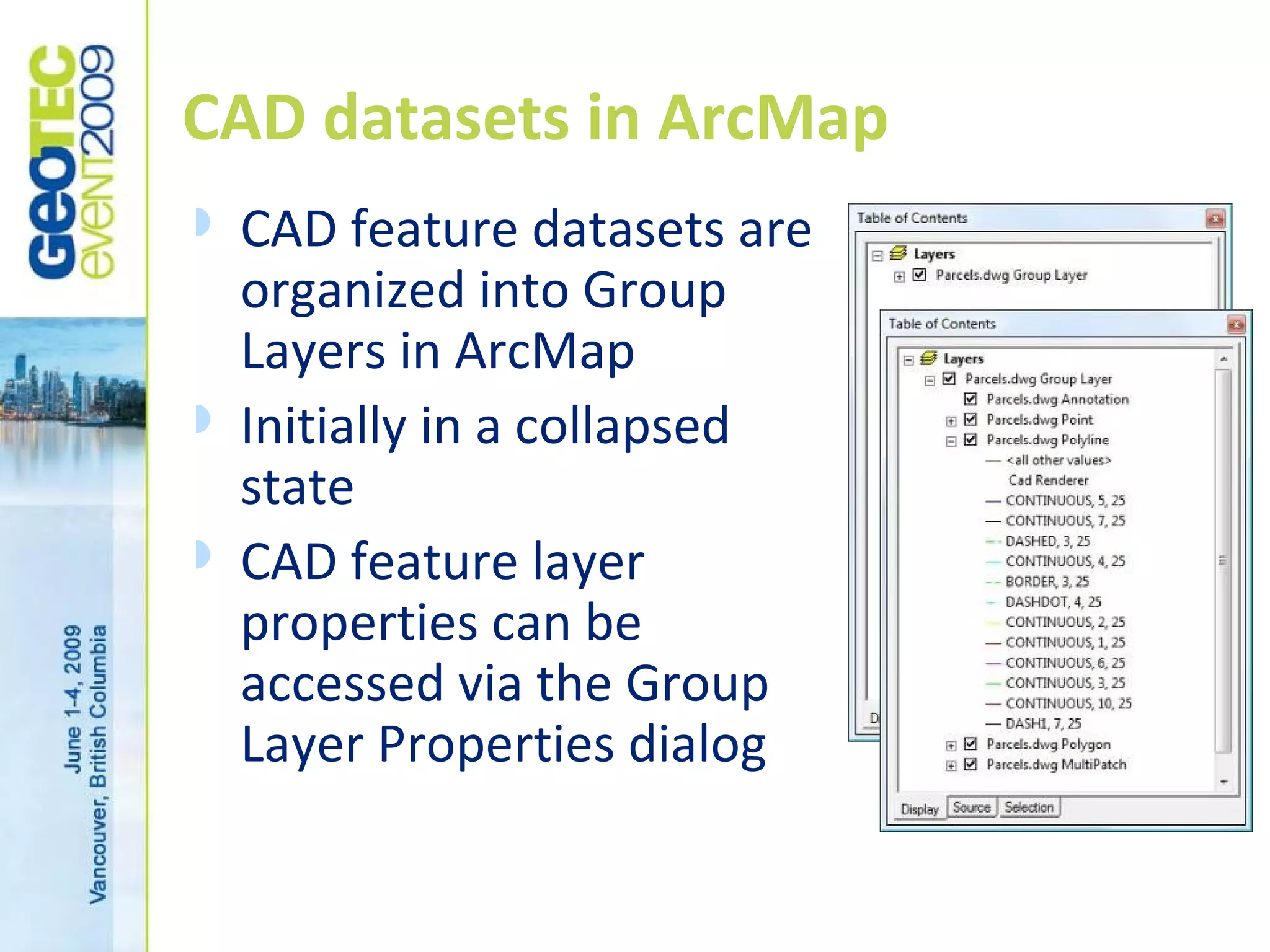 GeoTEC event2009

June 1-4, 2009
Vancouver, British Columbia

CAD datasets in ArcMap

CAD feature datasets are organized into Group Layers in ArcMap

Initially in a collapsed state

CAD feature layer properties can be accessed via the Group Layer Properties dialog

Table of Contents
Layers
Parcels.dwg Group Layer
D

Table of Contents
Layers
Parcels.dwg Group Layer
Parcels.dwg Annotation
Parcels.dwg Point
Parcels.dwg Polyline
<all other values>
Cad Renderer
CONTINUOUS, 5, 25
CONTINUOUS, 7, 25
DASHED, 3, 25
CONTINUOUS, 4, 25
BORDER, 3, 25
DASHDOT, 4, 25
CONTINUOUS, 2, 25
CONTINUOUS, 1, 25
CONTINUOUS, 6, 25
CONTINUOUS, 3, 25
CONTINUOUS, 10, 25
DASH1, 7, 25
Parcels.dwg Polygon
Parcels.dwg MultiPatch
Display Source Selection